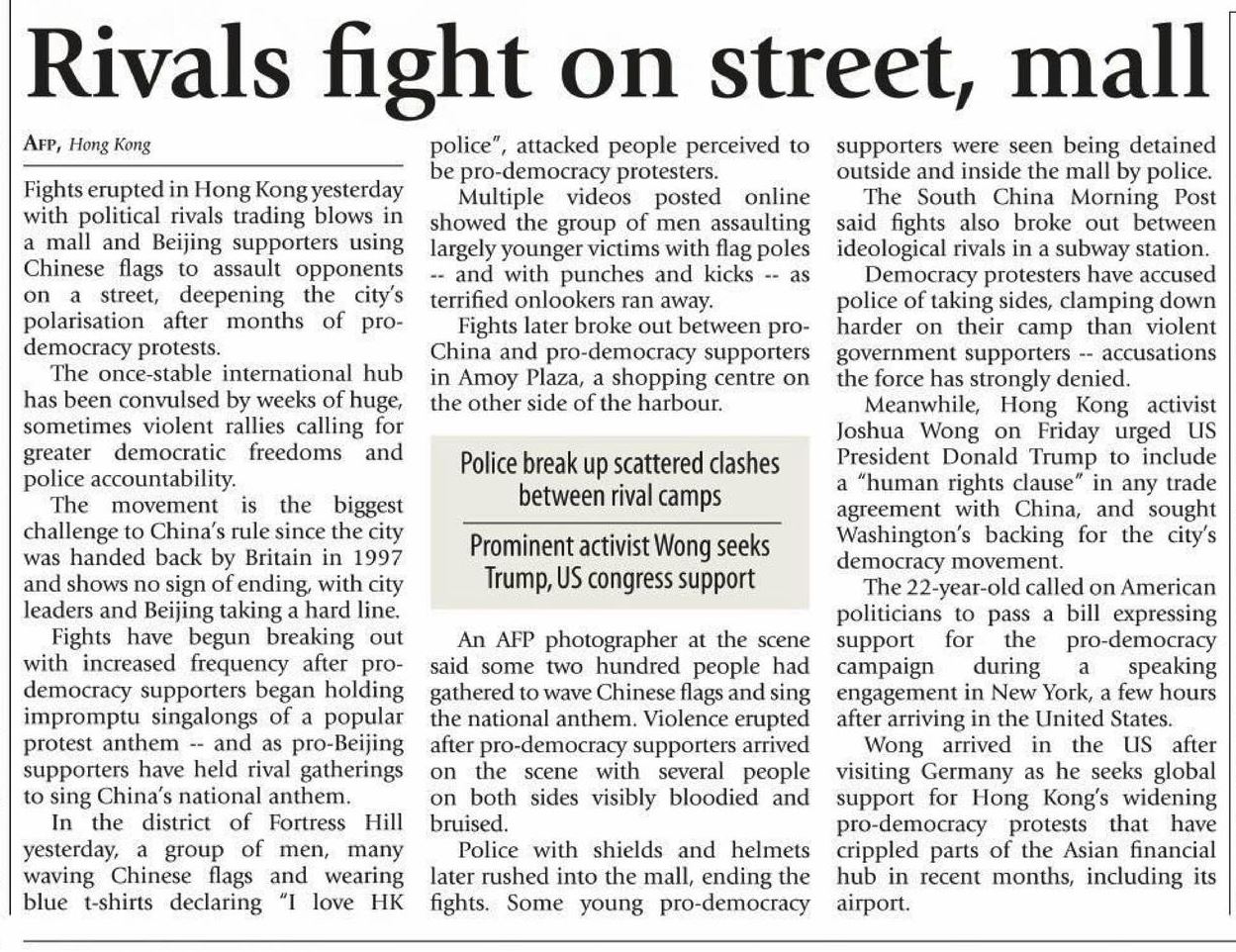 Rivals fight on street, mall

AFP, Hong Kong

Fights erupted in Hong Kong yesterday with political rivals trading blows in a mall and Beijing supporters using Chinese flags to assault opponents on a street, deepening the city's polarisation after months of pro-democracy protests.

The once-stable international hub has been convulsed by weeks of huge, sometimes violent rallies calling for greater democratic freedoms and police accountability.

The movement is the biggest challenge to China's rule since the city was handed back by Britain in 1997 and shows no sign of ending, with city leaders and Beijing taking a hard line.

Fights have begun breaking out with increased frequency after pro-democracy supporters began holding impromptu singalongs of a popular protest anthem -- and as pro-Beijing supporters have held rival gatherings to sing China's national anthem.

In the district of Fortress Hill yesterday, a group of men, many waving Chinese flags and wearing blue t-shirts declaring "I love HK police", attacked people perceived to be pro-democracy protesters.

Multiple videos posted online showed the group of men assaulting largely younger victims with flag poles -- and with punches and kicks -- as terrified onlookers ran away.

Fights later broke out between pro-China and pro-democracy supporters in Amoy Plaza, a shopping centre on the other side of the harbour.

Police break up scattered clashes between rival camps

Prominent activist Wong seeks Trump, US congress support

An AFP photographer at the scene said some two hundred people had gathered to wave Chinese flags and sing the national anthem. Violence erupted after pro-democracy supporters arrived on the scene with several people on both sides visibly bloodied and bruised.

Police with shields and helmets later rushed into the mall, ending the fights. Some young pro-democracy supporters were seen being detained outside and inside the mall by police.

The South China Morning Post said fights also broke out between ideological rivals in a subway station.

Democracy protesters have accused police of taking sides, clamping down harder on their camp than violent government supporters -- accusations the force has strongly denied.

Meanwhile, Hong Kong activist Joshua Wong on Friday urged US President Donald Trump to include a "human rights clause" in any trade agreement with China, and sought Washington's backing for the city's democracy movement.

The 22-year-old called on American politicians to pass a bill expressing support for the pro-democracy campaign during a speaking engagement in New York, a few hours after arriving in the United States.

Wong arrived in the US after visiting Germany as he seeks global support for Hong Kong's widening pro-democracy protests that have crippled parts of the Asian financial hub in recent months, including its airport.